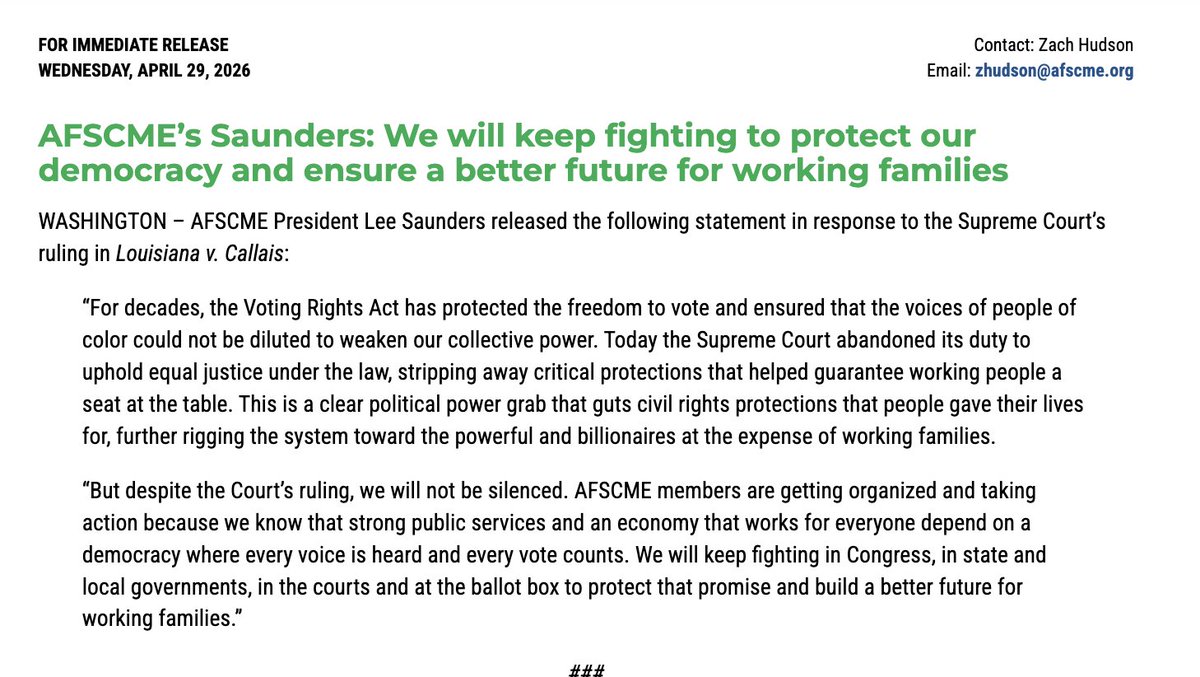 FOR IMMEDIATE RELEASE
WEDNESDAY, APRIL 29, 2026

Contact: Zach Hudson
Email: zhudson@afscme.org

AFSCME's Saunders: We will keep fighting to protect our democracy and ensure a better future for working families

WASHINGTON – AFSCME President Lee Saunders released the following statement in response to the Supreme Court's ruling in Louisiana v. Callais:

"For decades, the Voting Rights Act has protected the freedom to vote and ensured that the voices of people of color could not be diluted to weaken our collective power. Today the Supreme Court abandoned its duty to uphold equal justice under the law, stripping away critical protections that helped guarantee working people a seat at the table. This is a clear political power grab that guts civil rights protections that people gave their lives for, further rigging the system toward the powerful and billionaires at the expense of working families.

"But despite the Court's ruling, we will not be silenced. AFSCME members are getting organized and taking action because we know that strong public services and an economy that works for everyone depend on a democracy where every voice is heard and every vote counts. We will keep fighting in Congress, in state and local governments, in the courts and at the ballot box to protect that promise and build a better future for working families."

###